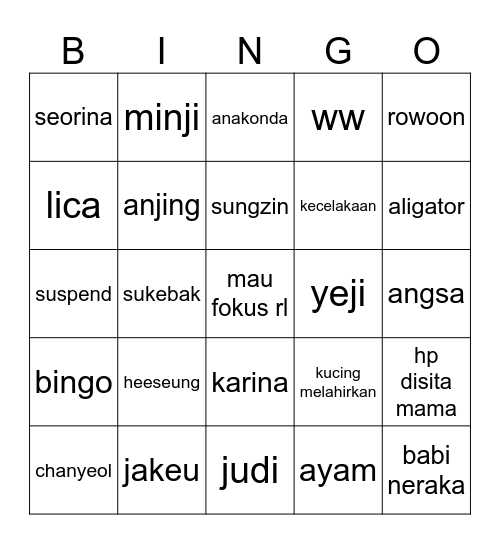 | B | I | N | G | O |
|---|---|---|---|---|
| seorina | minji | anakonda | ww | rowoon |
| lica | anjing | sungzin | kecelakaan | aligator |
| suspend | sukebak | mau fokus rl | yeji | angsa |
| bingo | heeseung | karina | kucing melahirkan | hp disita mama |
| chanyeol | jakeu | judi | ayam | babi neraka |